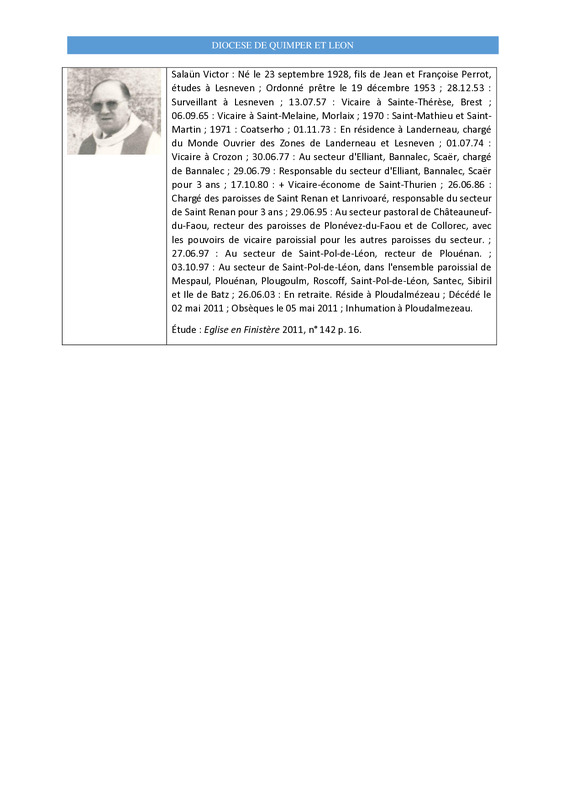 DIOCESE DE QUIMPER ET LEON

Salaün Victor : Né le 23 septembre 1928, fils de Jean et Françoise Perrot, études à Lesneven ; Ordonné prêtre le 19 décembre 1953 ; 28.12.53 : Surveillant à Lesneven ; 13.07.57 : Vicaire à Sainte-Thérèse, Brest ; 06.09.65 : Vicaire à Saint-Melaine, Morlaix ; 1970 : Saint-Mathieu et Saint-Martin ; 1971 : Coatserho ; 01.11.73 : En résidence à Landerneau, chargé du Monde Ouvrier des Zones de Landerneau et Lesneven ; 01.07.74 : Vicaire à Crozon ; 30.06.77 : Au secteur d'Elliant, Bannalec, Scaër, chargé de Bannalec ; 29.06.79 : Responsable du secteur d'Elliant, Bannalec, Scaër pour 3 ans ; 17.10.80 : + Vicaire-économe de Saint-Thurien ; 26.06.86 : Chargé des paroisses de Saint Renan et Lanrivoaré, responsable du secteur de Saint Renan pour 3 ans ; 29.06.95 : Au secteur pastoral de Châteauneuf-du-Faou, recteur des paroisses de Plonévez-du-Faou et de Collorec, avec les pouvoirs de vicaire paroissial pour les autres paroisses du secteur. ; 27.06.97 : Au secteur de Saint-Pol-de-Léon, recteur de Plouénan. ; 03.10.97 : Au secteur de Saint-Pol-de-Léon, dans l'ensemble paroissial de Mespaul, Plouénan, Plougoulm, Roscoff, Saint-Pol-de-Léon, Santec, Sibiril et Ile de Batz ; 26.06.03 : En retraite. Réside à Ploudalmézeau ; Décédé le 02 mai 2011 ; Obsèques le 05 mai 2011 ; Inhumation à Ploudalmezeau.

Étude : Eglise en Finistère 2011, n° 142 p. 16.